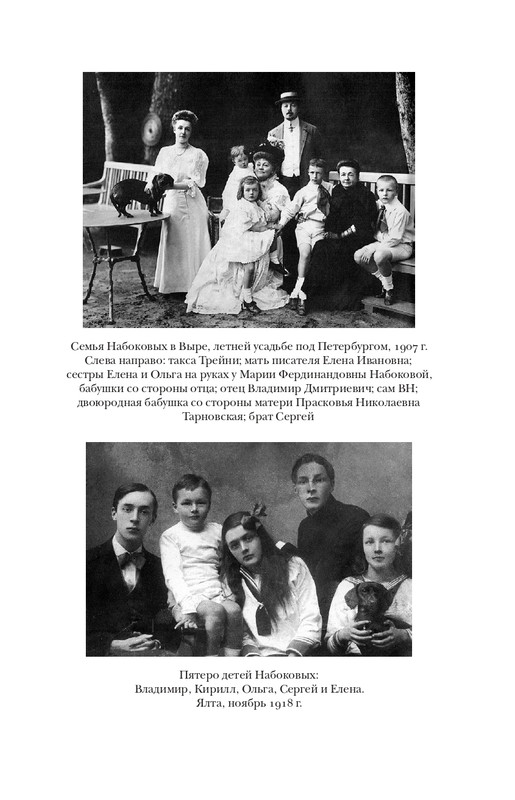 Семья Набоковых в Выре, летней усадьбе под Петербургом, 1907 г. Слева направо: такса Трейни; мать писателя Елена Ивановна; сестры Елена и Ольга на руках у Марии Фердинандовны Набоковой, бабушки со стороны отца; отец Владимир Дмитриевич; сам ВН; двоюродная бабушка со стороны матери Прасковья Николаевна Тарновская; брат Сергей

Пятеро детей Набоковых:
Владимир, Кирилл, Ольга, Сергей и Елена.
Ялта, ноябрь 1918 г.